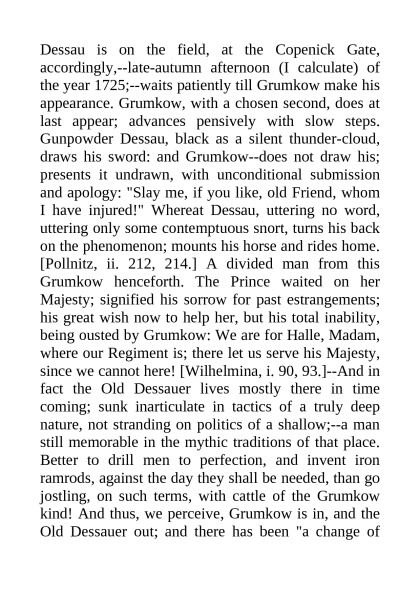 Dessau is on the field, at the Copenick Gate, accordingly,--late-autumn afternoon (I calculate) of the year 1725;--waits patiently till Grumkow make his appearance. Grumkow, with a chosen second, does at last appear; advances pensively with slow steps. Gunpowder Dessau, black as a silent thunder-cloud, draws his sword: and Grumkow--does not draw his; presents it undrawn, with unconditional submission and apology: "Slay me, if you like, old Friend, whom I have injured!" Whereat Dessau, uttering no word, uttering only some contemptuous snort, turns his back on the phenomenon; mounts his horse and rides home. [Pollnitz, ii. 212, 214.] A divided man from this Grumkow henceforth. The Prince waited on her Majesty; signified his sorrow for past estrangements; his great wish now to help her, but his total inability, being ousted by Grumkow: We are for Halle, Madam, where our Regiment is; there let us serve his Majesty, since we cannot here! [Wilhelmina, i. 90, 93.]--And in fact the Old Dessauer lives mostly there in time coming; sunk inarticulate in tactics of a truly deep nature, not stranding on politics of a shallow;--a man still memorable in the mythic traditions of that place. Better to drill men to perfection, and invent iron ramrods, against the day they shall be needed, than go jostling, on such terms, with cattle of the Grumkow kind! And thus, we perceive, Grumkow is in, and the Old Dessauer out; and there has been "a change of